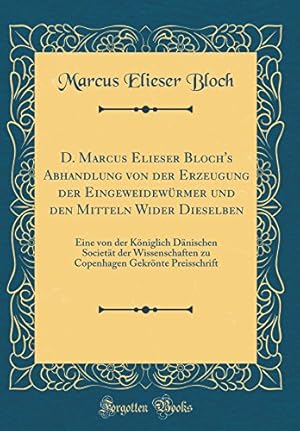 Marcus Elieser Bloch

D. Marcus Elieser Bloch's Abhandlung von der Erzeugung der Eingeweidewürmer und den Mitteln Wider Dieselben

Eine von der Königlich Dänischen Societät der Wissenschaften zu Copenhagen Gekrönte Preisschrift

Forgotten Books